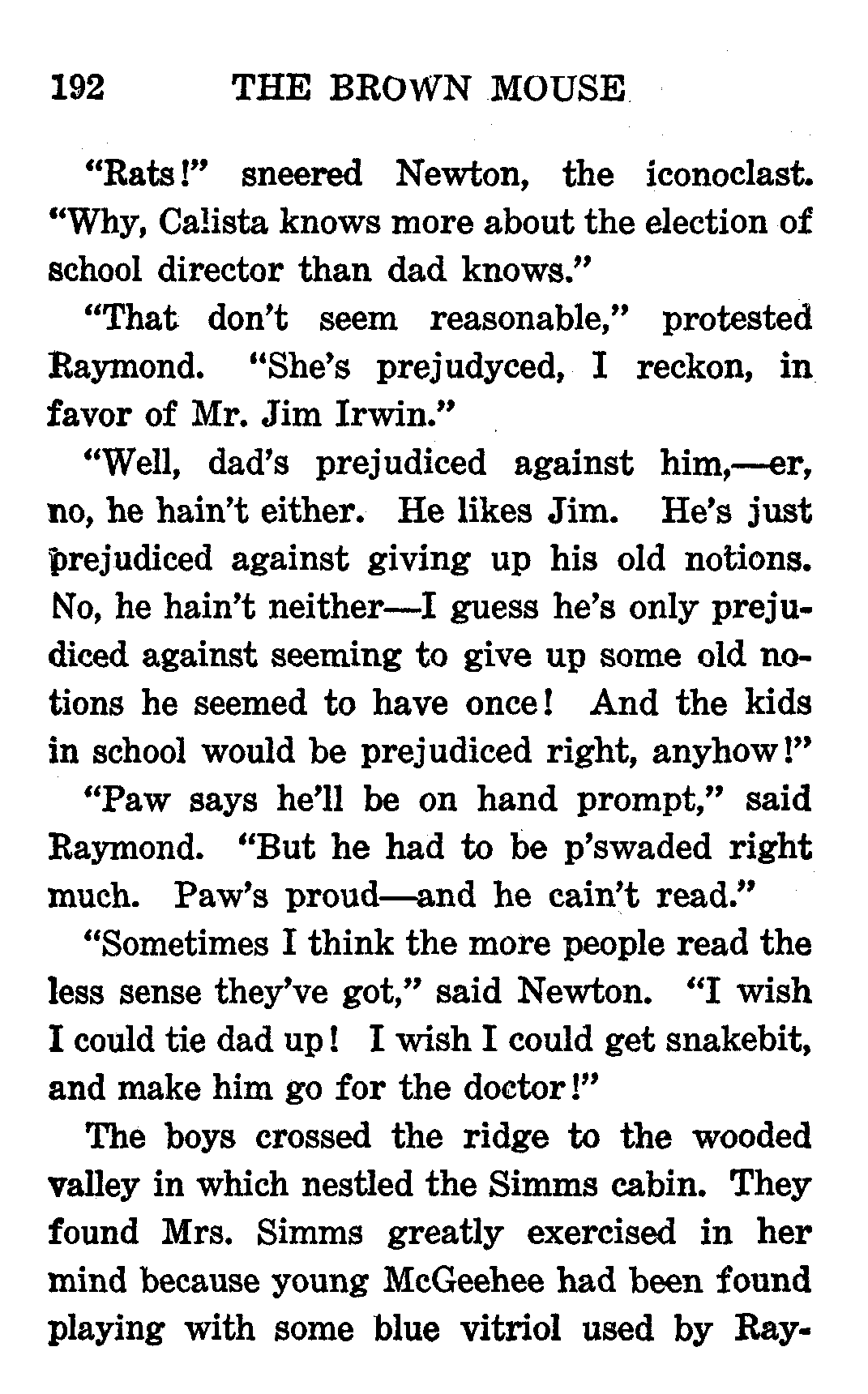 192 THE BROWN MOUSE

"Rats!" sneered Newton, the iconoclast. "Why, Calista knows more about the election of school director than dad knows."

"That don't seem reasonable," protested Raymond. "She's prejudyced, I reckon, in favor of Mr. Jim Irwin."

"Well, dad's prejudiced against him,—er, no, he hain't either. He likes Jim. He's just prejudiced against giving up his old notions. No, he hain't neither—I guess he's only prejudiced against seeming to give up some old notions he seemed to have once! And the kids in school would be prejudiced right, anyhow!"

"Paw says he'll be on hand prompt," said Raymond. "But he had to be p'swaded right much. Paw's proud—and he cain't read."

"Sometimes I think the more people read the less sense they've got," said Newton. "I wish I could tie dad up! I wish I could get snakebit, and make him go for the doctor!"

The boys crossed the ridge to the wooded valley in which nestled the Simms cabin. They found Mrs. Simms greatly exercised in her mind because young McGeehee had been found playing with some blue vitriol used by Ray-